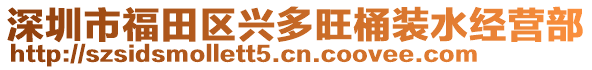 深圳市福田区兴多旺桶装水经营部
http://szsidsmollett5.cn.coovee.com